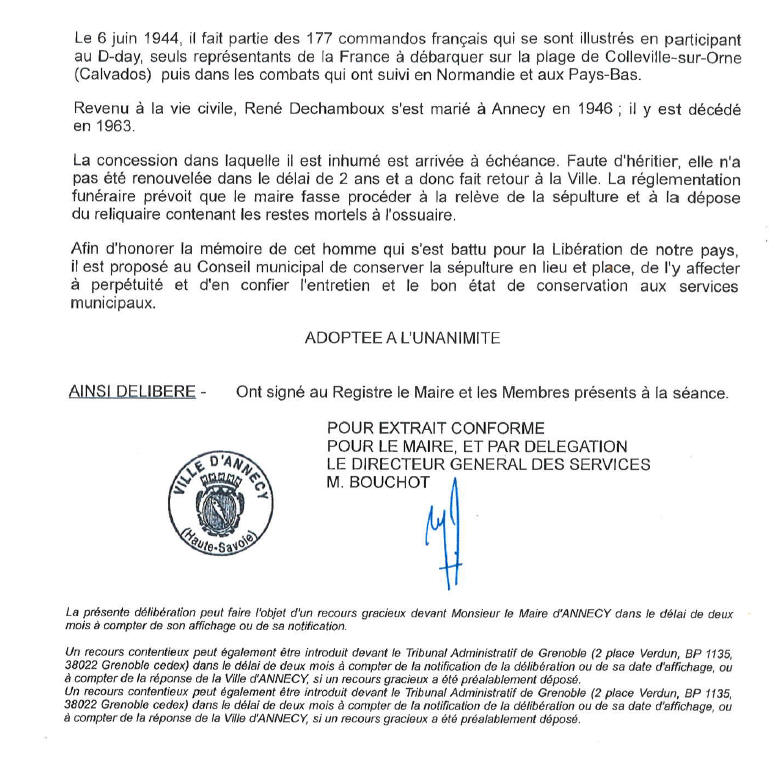 Le 6 juin 1944, il fait partie des 177 commandos français qui se sont illustrés en participant au D-day, seuls représentants de la France à débarquer sur la plage de Colleville-sur-Orne (Calvados) puis dans les combats qui ont suivi en Normandie et aux Pays-Bas.

Revenu à la vie civile, René Dechamboux s'est marié à Annecy en 1946 ; il y est décédé en 1963.

La concession dans laquelle il est inhumé est arrivée à échéance. Faute d'héritier, elle n'a pas été renouvelée dans le délai de 2 ans et a donc fait retour à la Ville. La réglementation funéraire prévoit que le maire fasse procéder à la relève de la sépulture et à la dépose du reliquaire contenant les restes mortels à l'ossuaire.

Afin d'honorer la mémoire de cet homme qui s'est battu pour la Libération de notre pays, il est proposé au Conseil municipal de conserver la sépulture en lieu et place, de l'y affecter à perpétuité et d'en confier l'entretien et le bon état de conservation aux services municipaux.

ADOPTEE A L'UNANIMITE

AINSI DELIBERE - Ont signé au Registre le Maire et les Membres présents à la séance.

POUR EXTRAIT CONFORME
POUR LE MAIRE, ET PAR DELEGATION
LE DIRECTEUR GENERAL DES SERVICES
M. BOUCHOT

VILLE D'ANNECY (Haute-Savoie)

La présente délibération peut faire l'objet d'un recours gracieux devant Monsieur le Maire d'ANNECY dans le délai de deux mois à compter de son affichage ou de sa notification.

Un recours contentieux peut également être introduit devant le Tribunal Administratif de Grenoble (2 place Verdun, BP 1135, 38022 Grenoble cedex) dans le délai de deux mois à compter de la notification de la délibération ou de sa date d'affichage, ou à compter de la réponse de la Ville d'ANNECY, si un recours gracieux a été préalablement déposé.
Un recours contentieux peut également être introduit devant le Tribunal Administratif de Grenoble (2 place Verdun, BP 1135, 38022 Grenoble cedex) dans le délai de deux mois à compter de la notification de la délibération ou de sa date d'affichage, ou à compter de la réponse de la Ville d'ANNECY, si un recours gracieux a été préalablement déposé.